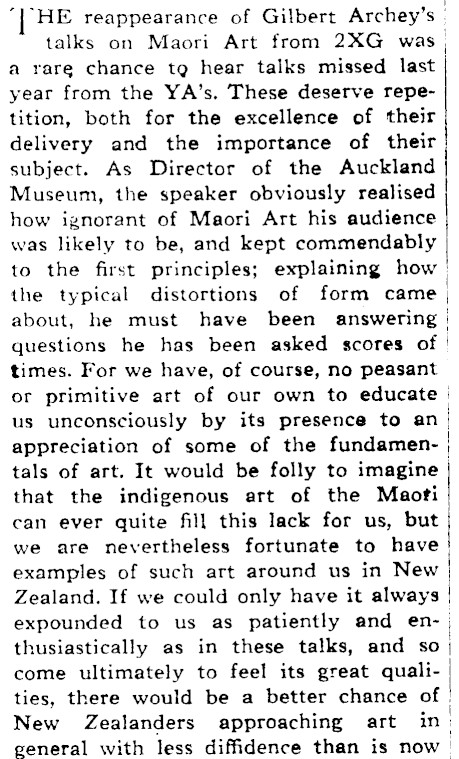 THE reappearance of Gilbert Archey's talks on Maori Art from 2XG was a rare chance to hear talks missed last year from the YA's. These deserve repetition, both for the excellence of their delivery and the importance of their subject. As Director of the Auckland Museum, the speaker obviously realised how ignorant of Maori Art his audience was likely to be, and kept commendably to the first principles; explaining how the typical distortions of form came about, he must have been answering questions he has been asked scores of times. For we have, of course, no peasant or primitive art of our own to educate us unconsciously by its presence to an appreciation of some of the fundamentals of art. It would be folly to imagine that the indigenous art of the Maori can ever quite fill this lack for us, but we are nevertheless fortunate to have examples of such art around us in New Zealand. If we could only have it always expounded to us as patiently and enthusiastically as in these talks, and so come ultimately to feel its great qualities, there would be a better chance of New Zealanders approaching art in general with less diffidence than is now